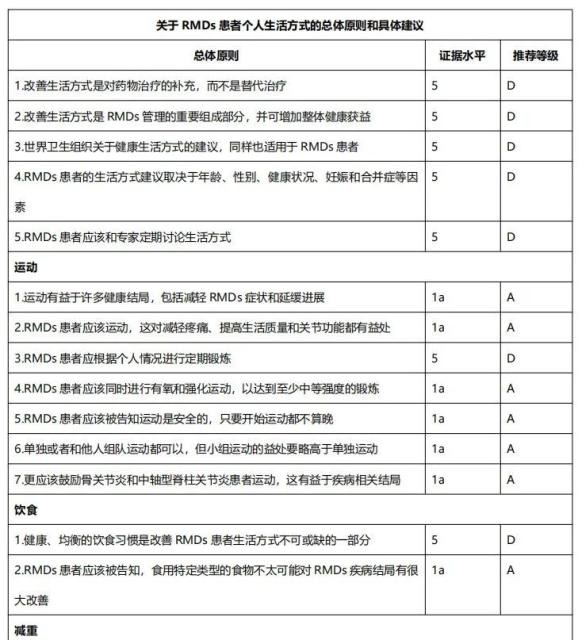 | 关于RMDs患者个人生活方式的总体原则和具体建议 | | |
|---|---|---|
| 总体原则 | 证据水平 | 推荐等级 |
| 1.改善生活方式是对药物治疗的补充，而不是替代治疗 | 5 | D |
| 2.改善生活方式是RMDs管理的重要组成部分，并可增加整体健康获益 | 5 | D |
| 3.世界卫生组织关于健康生活方式的建议，同样也适用于RMDs患者 | 5 | D |
| 4.RMDs患者的生活方式建议取决于年龄、性别、健康状况、妊娠和合并症等因素 | 5 | D |
| 5.RMDs患者应该和专家定期讨论生活方式 | 5 | D |
| 运动 | | |
| 1.运动有益于许多健康结局，包括减轻RMDs症状和延缓进展 | 1a | A |
| 2.RMDs患者应该运动，这对减轻疼痛、提高生活质量和关节功能都有益处 | 1a | A |
| 3.RMDs患者应根据个人情况进行定期锻炼 | 5 | D |
| 4.RMDs患者应该同时进行有氧和强化运动，以达到至少中等强度的锻炼 | 1a | A |
| 5.RMDs患者应该被告知运动是安全的，只要开始运动都不算晚 | 1a | A |
| 6.单独或者和他人组队运动都可以，但小组运动的益处要略高于单独运动 | 1a | A |
| 7.更应该鼓励骨关节炎和中轴型脊柱关节炎患者运动，这有益于疾病相关结局 | 1a | A |
| 饮食 | | |
| 1.健康、均衡的饮食习惯是改善RMDs患者生活方式不可或缺的一部分 | 5 | D |
| 2.RMDs患者应该被告知，食用特定类型的食物不太可能对RMDs疾病结局有很大改善 | 1a | A |
| 减重 | | |